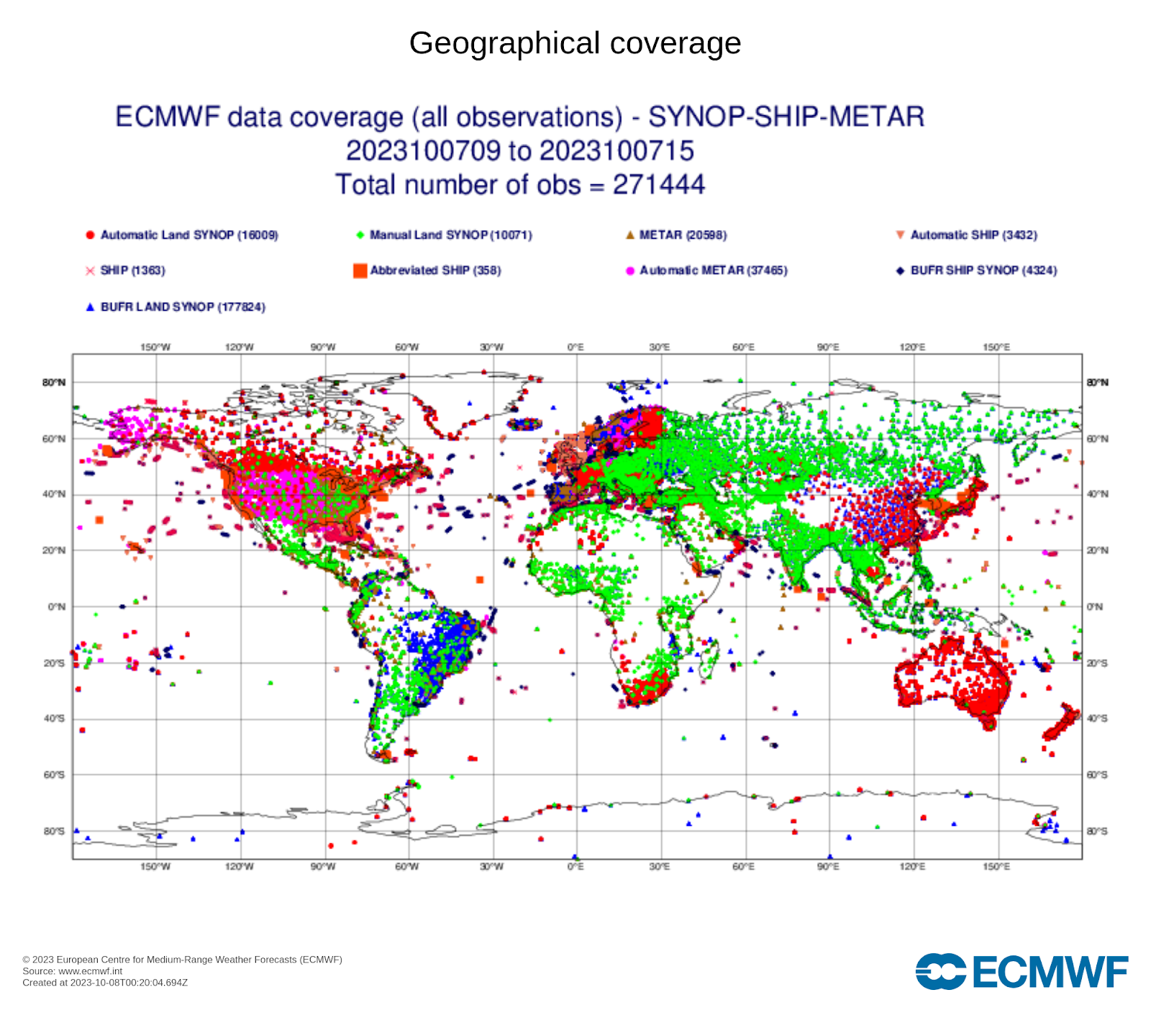 Geographical coverage

ECMWF data coverage (all observations) - SYNOP-SHIP-METAR
2023100709 to 2023100715
Total number of obs = 271444

Automatic Land SYNOP (16009)
Manual Land SYNOP (10071)
METAR (20598)
Automatic SHIP (3432)
SHIP (1363)
Abbreviated SHIP (358)
Automatic METAR (37465)
BUFR SHIP SYNOP (4324)
BUFR LAND SYNOP (177824)

150°W 120°W 90°W 60°W 30°W 0°E 30°E 60°E 90°E 120°E 150°E

80°N 60°N 40°N 20°N 0°N 20°S 40°S 60°S 80°S

80°N 60°N 40°N 20°N 0°N 20°S 40°S 60°S 80°S

150°W 120°W 90°W 60°W 30°W 0°E 30°E 60°E 90°E 120°E 150°E

© 2023 European Centre for Medium-Range Weather Forecasts (ECMWF)
Source: www.ecmwf.int
Created at 2023-10-08T00:20:04.694Z

ECMWF